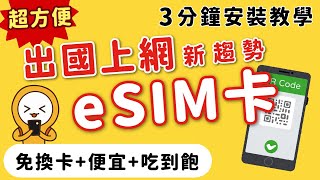 超方便

3分鐘安裝教學

出國上網 新趨勢

eSIM卡

R Code

免換卡+便宜+吃到飽